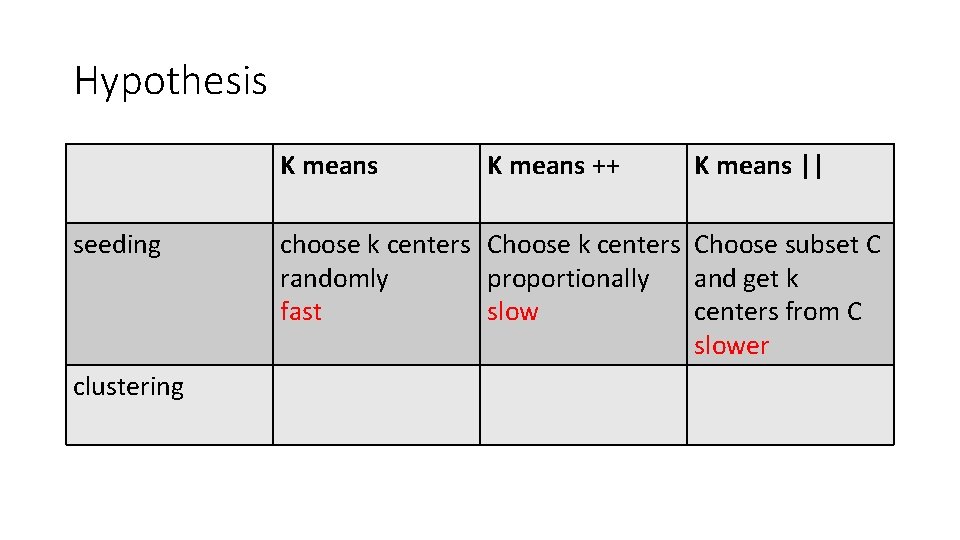 Hypothesis

| | K means | K means ++ | K means \|\| |
|---|---|---|---|
| seeding | choose k centers randomly fast | Choose k centers proportionally slow | Choose subset C and get k centers from C slower |
| clustering | | | |